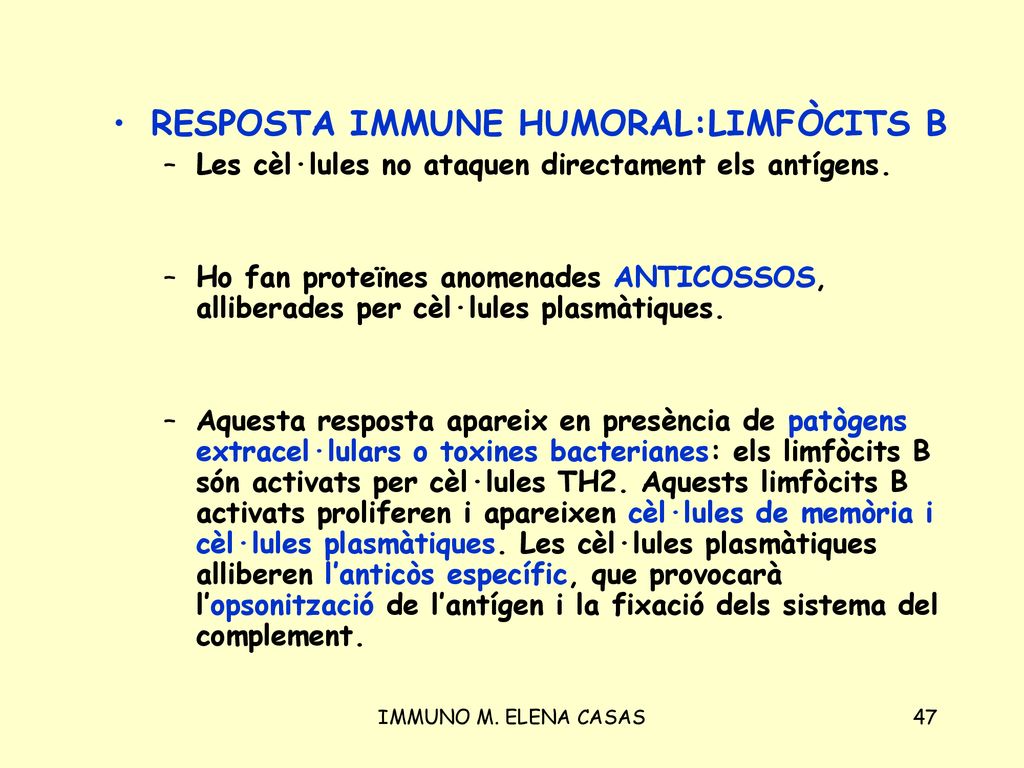 • RESPOSTA IMMUNE HUMORAL:LIMFÒCITS B

– Les cèl·lules no ataquen directament els antígens.

– Ho fan proteïnes anomenades ANTICOSSOS, alliberades per cèl·lules plasmàtiques.

– Aquesta resposta apareix en presència de patògens extracel·lulars o toxines bacterianes: els limfòcits B són activats per cèl·lules TH2. Aquests limfòcits B activats proliferen i apareixen cèl·lules de memòria i cèl·lules plasmàtiques. Les cèl·lules plasmàtiques alliberen l’anticòs específic, que provocarà l’opsonització de l’antígen i la fixació dels sistema del complement.

IMMUNO M. ELENA CASAS

47